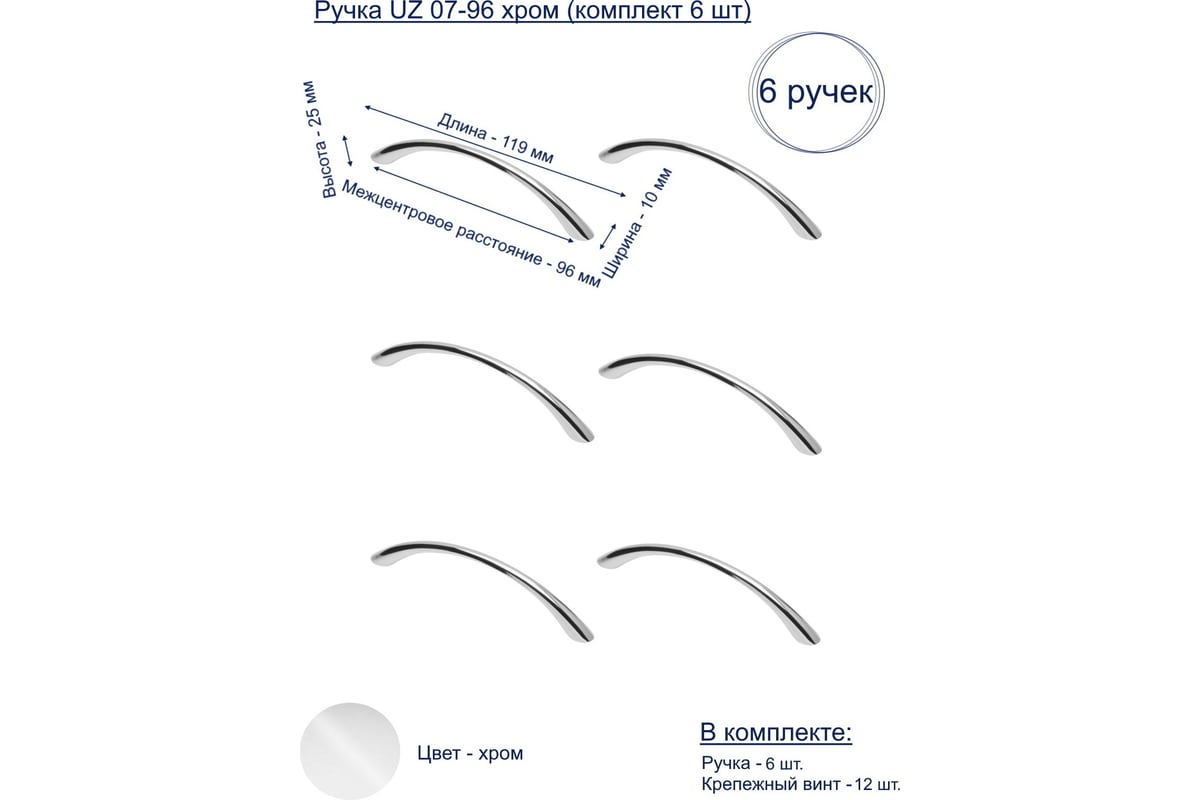 Ручка UZ 07-96 хром (комплект 6 шт)

6 ручек

Высота - 25 мм

Длина - 119 мм

Межцентровое расстояние - 96 мм

Ширина - 10 мм

Цвет - хром

В комплекте:

Ручка - 6 шт.

Крепежный винт - 12 шт.